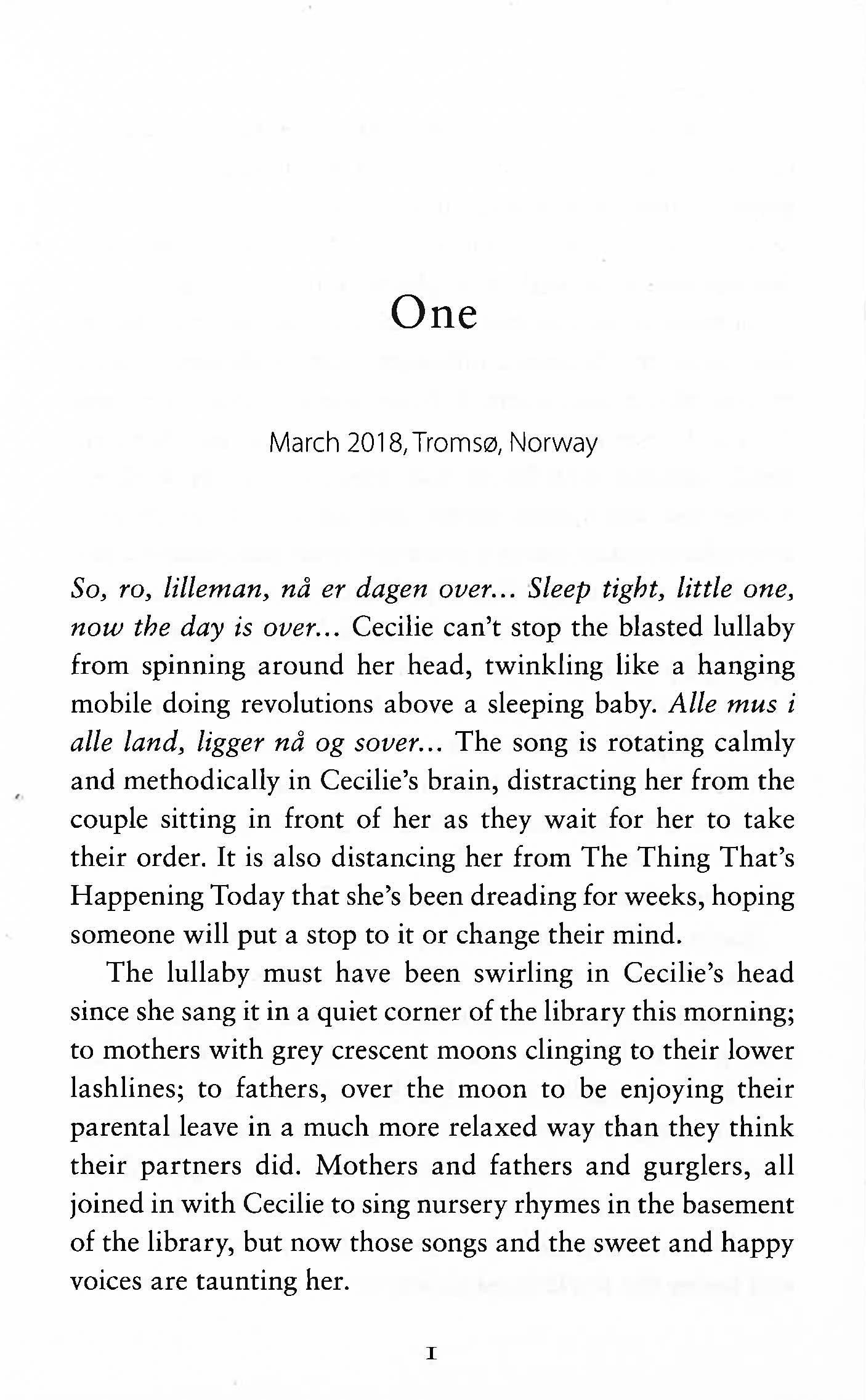 One

March 2018, Tromsø, Norway

So, ro, lilleman, nå er dagen over... Sleep tight, little one, now the day is over... Cecilie can't stop the blasted lullaby from spinning around her head, twinkling like a hanging mobile doing revolutions above a sleeping baby. Alle mus i alle land, ligger nå og sover... The song is rotating calmly and methodically in Cecilie's brain, distracting her from the couple sitting in front of her as they wait for her to take their order. It is also distancing her from The Thing That's Happening Today that she's been dreading for weeks, hoping someone will put a stop to it or change their mind.

The lullaby must have been swirling in Cecilie's head since she sang it in a quiet corner of the library this morning; to mothers with grey crescent moons clinging to their lower lashlines; to fathers, over the moon to be enjoying their parental leave in a much more relaxed way than they think their partners did. Mothers and fathers and gurglers, all joined in with Cecilie to sing nursery rhymes in the basement of the library, but now those songs and the sweet and happy voices are taunting her.

1